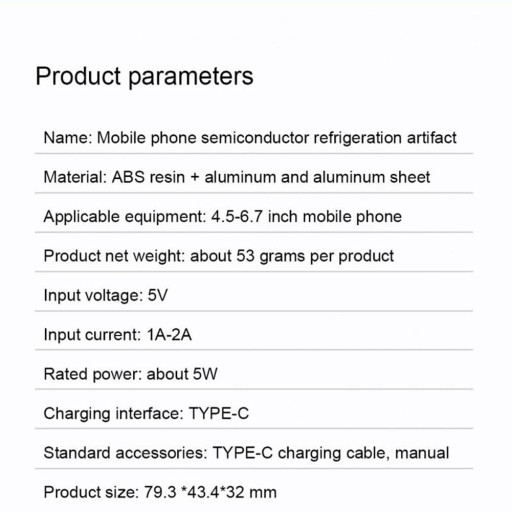 Product parameters

Name: Mobile phone semiconductor refrigeration artifact

Material: ABS resin + aluminum and aluminum sheet

Applicable equipment: 4.5-6.7 inch mobile phone

Product net weight: about 53 grams per product

Input voltage: 5V

Input current: 1A-2A

Rated power: about 5W

Charging interface: TYPE-C

Standard accessories: TYPE-C charging cable, manual

Product size: 79.3 *43.4*32 mm